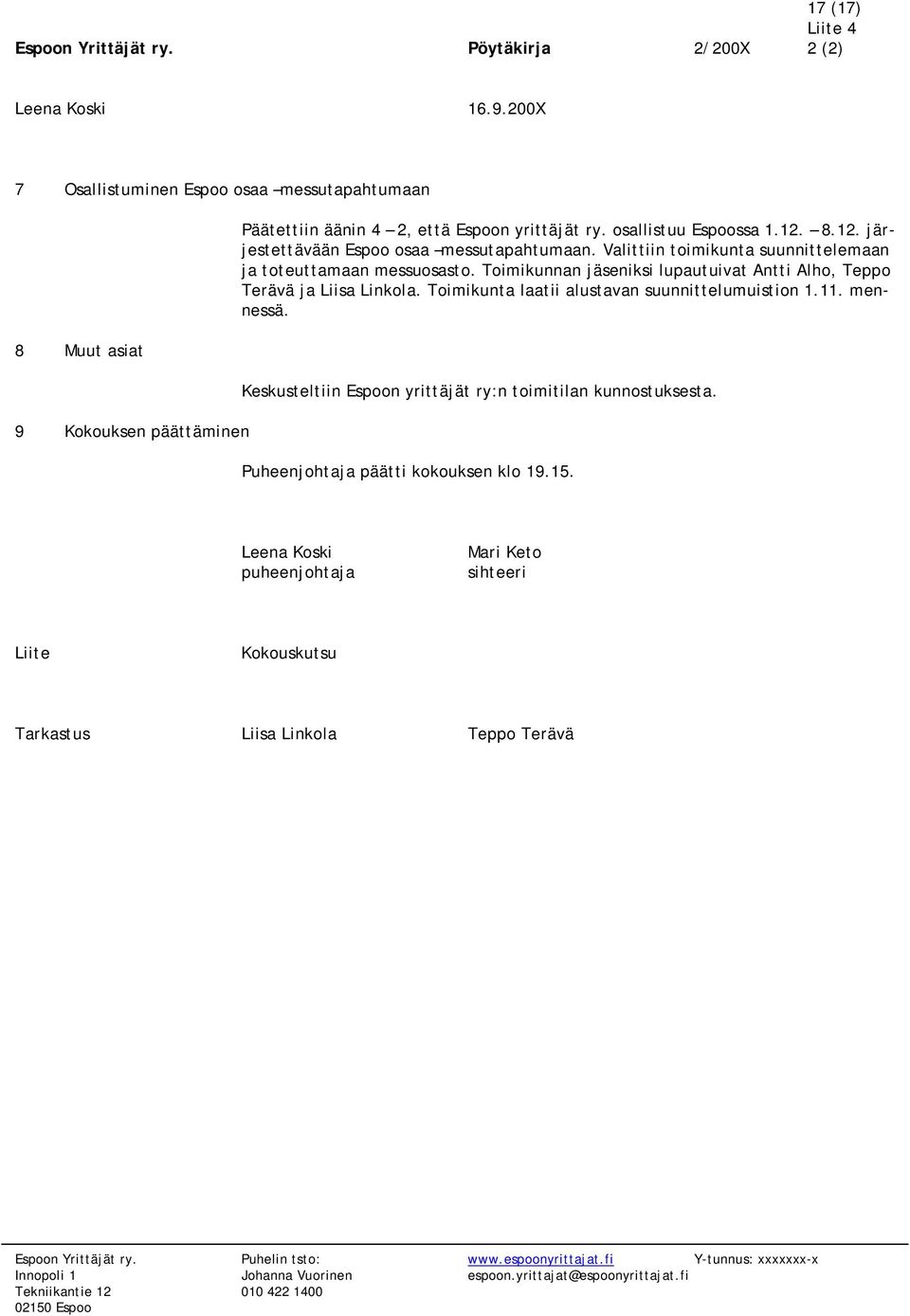 17 (17)
Liite 4
Espoon Yrittäjät ry. Pöytäkirja 2/200X 2 (2)

Leena Koski 16.9.200X

7 Osallistuminen Espoo osaa –messutapahtumaan

Päätettiin äänin 4 – 2, että Espoon yrittäjät ry. osallistuu Espoossa 1.12. – 8.12. järjestettävään Espoo osaa –messutapahtumaan. Valittiin toimikunta suunnittelemaan ja toteuttamaan messuosasto. Toimikunnan jäseniksi lupautuivat Antti Alho, Teppo Terävä ja Liisa Linkola. Toimikunta laatii alustavan suunnittelumuistion 1.11. mennessä.

8 Muut asiat

Keskusteltiin Espoon yrittäjät ry:n toimitilan kunnostuksesta.

9 Kokouksen päättäminen

Puheenjohtaja päätti kokouksen klo 19.15.

Leena Koski
puheenjohtaja

Mari Keto
sihteeri

Liite Kokouskutsu

Tarkastus Liisa Linkola Teppo Terävä

Espoon Yrittäjät ry.
Innopoli 1
Tekniikantie 12
02150 Espoo

Puhelin tsto:
Johanna Vuorinen
010 422 1400

www.espoonyrittajat.fi
espoon.yrittajat@espoonyrittajat.fi

Y-tunnus: xxxxxxx-x